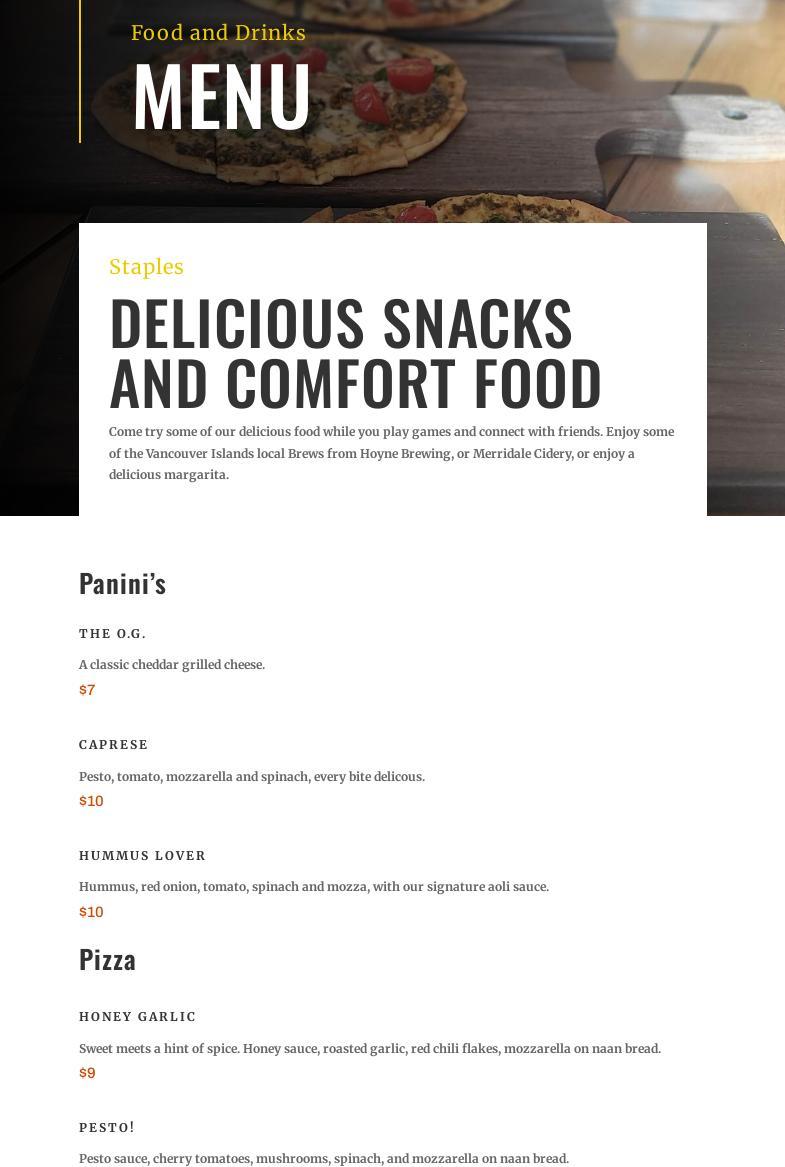 Food and Drinks

MENU

Staples

DELICIOUS SNACKS AND COMFORT FOOD

Come try some of our delicious food while you play games and connect with friends. Enjoy some of the Vancouver Islands local Brews from Hoyne Brewing, or Merridale Cidery, or enjoy a delicious margarita.

Panini's

THE O.G.

A classic cheddar grilled cheese.

$7

CAPRESE

Pesto, tomato, mozzarella and spinach, every bite delicous.

$10

HUMMUS LOVER

Hummus, red onion, tomato, spinach and mozza, with our signature aoli sauce.

$10

Pizza

HONEY GARLIC

Sweet meets a hint of spice. Honey sauce, roasted garlic, red chili flakes, mozzarella on naan bread.

$9

PESTO!

Pesto sauce, cherry tomatoes, mushrooms, spinach, and mozzarella on naan bread.